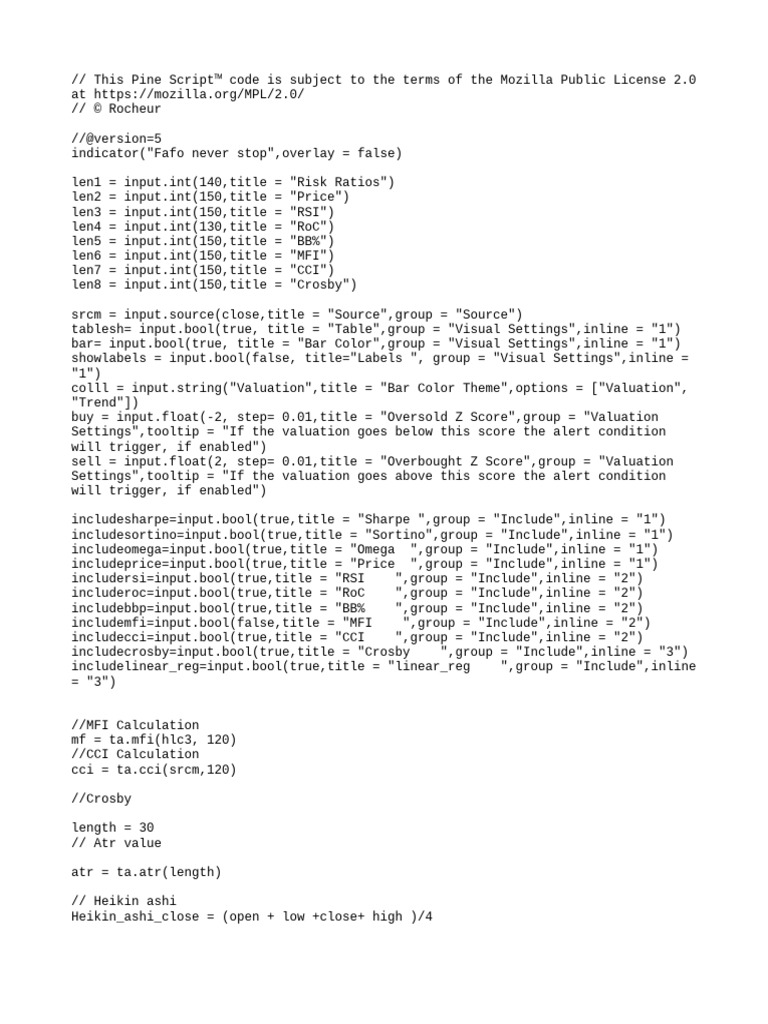 // This Pine Script™ code is subject to the terms of the Mozilla Public License 2.0 at https://mozilla.org/MPL/2.0/
// © Rocheur

//@version=5
indicator("Fafo never stop",overlay = false)

len1 = input.int(140,title = "Risk Ratios")
len2 = input.int(150,title = "Price")
len3 = input.int(150,title = "RSI")
len4 = input.int(130,title = "RoC")
len5 = input.int(150,title = "BB%")
len6 = input.int(150,title = "MFI")
len7 = input.int(150,title = "CCI")
len8 = input.int(150,title = "Crosby")

srcm = input.source(close,title = "Source",group = "Source")
tablesh= input.bool(true, title = "Table",group = "Visual Settings",inline = "1")
bar= input.bool(true, title = "Bar Color",group = "Visual Settings",inline = "1")
showlabels = input.bool(false, title="Labels ", group = "Visual Settings",inline = "1")
colll = input.string("Valuation",title = "Bar Color Theme",options = ["Valuation", "Trend"])
buy = input.float(-2, step= 0.01,title = "Oversold Z Score",group = "Valuation Settings",tooltip = "If the valuation goes below this score the alert condition will trigger, if enabled")
sell = input.float(2, step= 0.01,title = "Overbought Z Score",group = "Valuation Settings",tooltip = "If the valuation goes above this score the alert condition will trigger, if enabled")

includesharpe=input.bool(true,title = "Sharpe ",group = "Include",inline = "1")
includesortino=input.bool(true,title = "Sortino",group = "Include",inline = "1")
includeomega=input.bool(true,title = "Omega  ",group = "Include",inline = "1")
includeprice=input.bool(true,title = "Price  ",group = "Include",inline = "1")
includersi=input.bool(true,title = "RSI    ",group = "Include",inline = "2")
includeroc=input.bool(true,title = "RoC    ",group = "Include",inline = "2")
includebbp=input.bool(true,title = "BB%    ",group = "Include",inline = "2")
includemfi=input.bool(false,title = "MFI    ",group = "Include",inline = "2")
includecci=input.bool(true,title = "CCI    ",group = "Include",inline = "2")
includecrosby=input.bool(true,title = "Crosby    ",group = "Include",inline = "3")
includelinear_reg=input.bool(true,title = "linear_reg    ",group = "Include",inline = "3")

//MFI Calculation
mf = ta.mfi(hlc3, 120)
//CCI Calculation
cci = ta.cci(srcm,120)

//Crosby

length = 30
// Atr value

atr = ta.atr(length)

// Heikin ashi
Heikin_ashi_close = (open + low +close+ high )/4